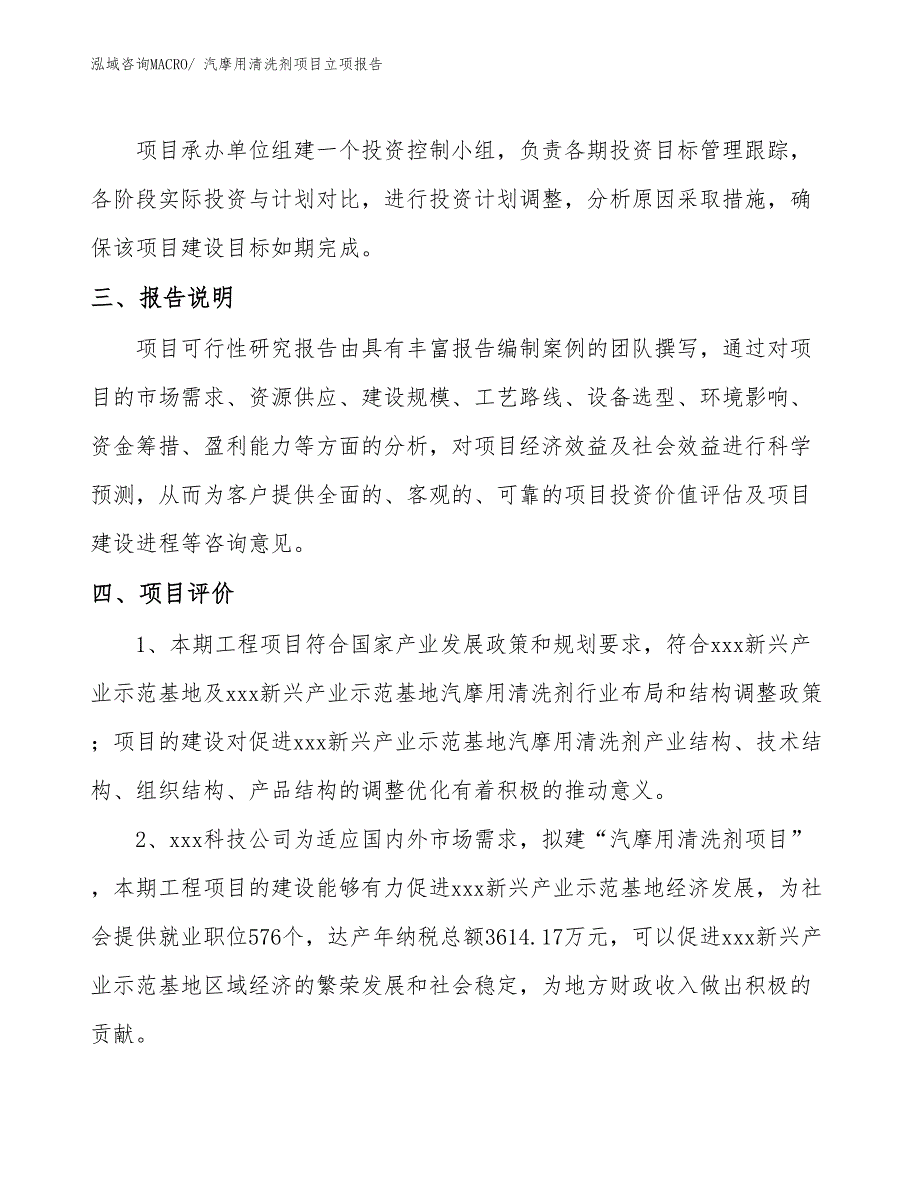 泓域咨询MACRO/ 汽摩用清洗剂项目立项报告

项目承办单位组建一个投资控制小组，负责各期投资目标管理跟踪，各阶段实际投资与计划对比，进行投资计划调整，分析原因采取措施，确保该项目建设目标如期完成。

三、报告说明

项目可行性研究报告由具有丰富报告编制案例的团队撰写，通过对项目的市场需求、资源供应、建设规模、工艺路线、设备选型、环境影响、资金筹措、盈利能力等方面的分析，对项目经济效益及社会效益进行科学预测，从而为客户提供全面的、客观的、可靠的项目投资价值评估及项目建设进程等咨询意见。

四、项目评价

1、本期工程项目符合国家产业发展政策和规划要求，符合xxx新兴产业示范基地及xxx新兴产业示范基地汽摩用清洗剂行业布局和结构调整政策；项目的建设对促进xxx新兴产业示范基地汽摩用清洗剂产业结构、技术结构、组织结构、产品结构的调整优化有着积极的推动意义。

2、xxx科技公司为适应国内外市场需求，拟建“汽摩用清洗剂项目”，本期工程项目的建设能够有力促进xxx新兴产业示范基地经济发展，为社会提供就业职位576个，达产年纳税总额3614.17万元，可以促进xxx新兴产业示范基地区域经济的繁荣发展和社会稳定，为地方财政收入做出积极的贡献。